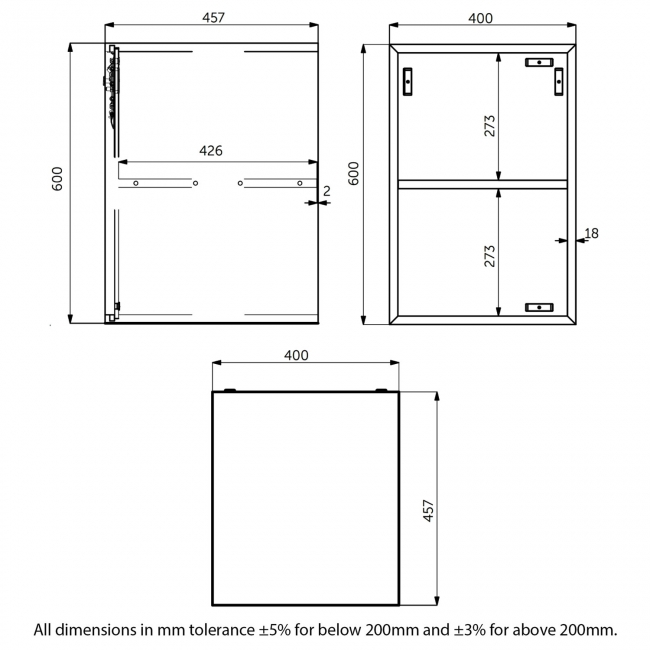 457

600

426

2

400

600

273

273

18

400

457

All dimensions in mm tolerance ±5% for below 200mm and ±3% for above 200mm.